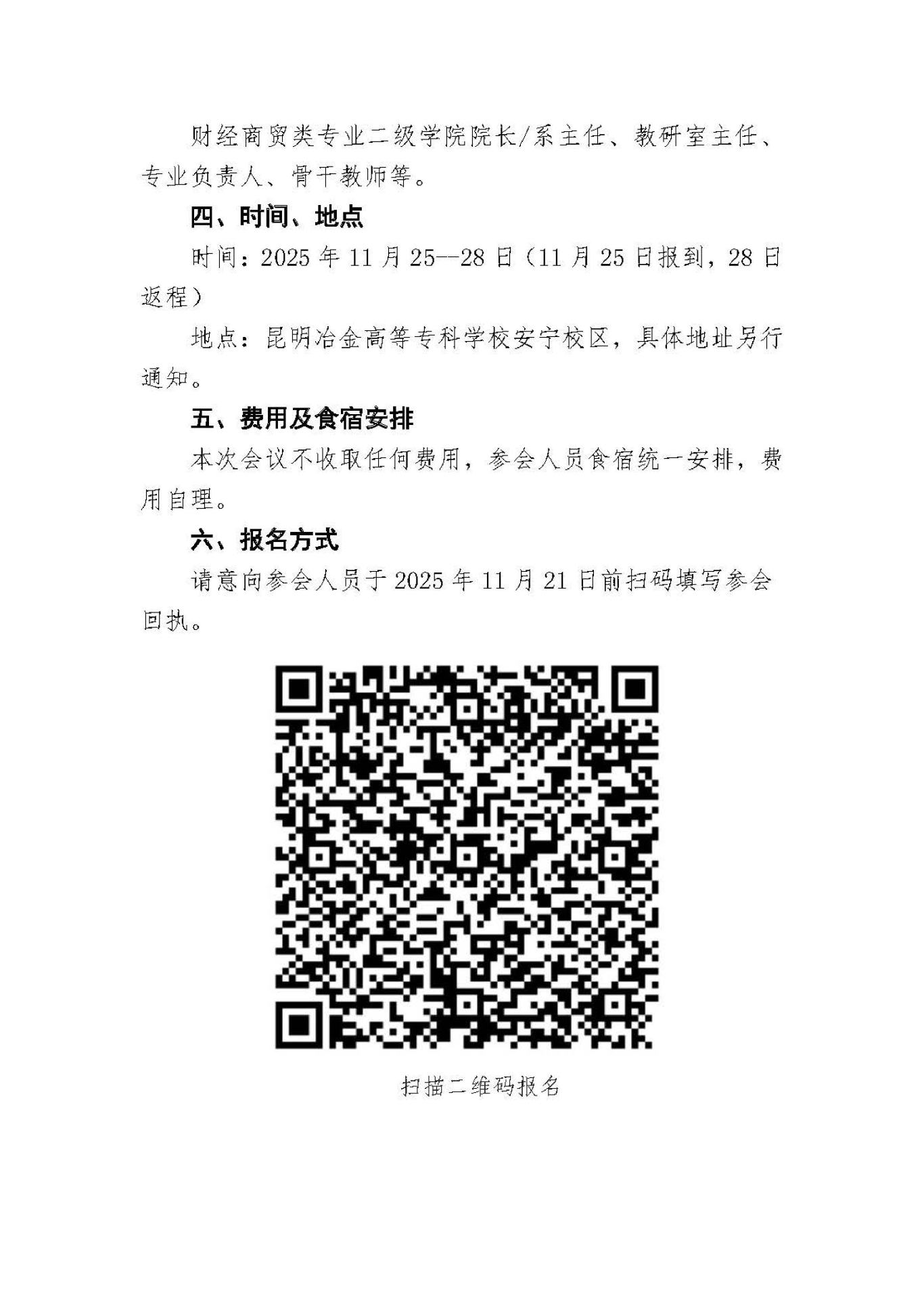 财经商贸类专业二级学院院长/系主任、教研室主任、专业负责人、骨干教师等。

四、时间、地点

时间：2025 年 11 月 25—28 日（11 月 25 日报到，28 日返程）

地点：昆明冶金高等专科学校安宁校区，具体地址另行通知。

五、费用及食宿安排

本次会议不收取任何费用，参会人员食宿统一安排，费用自理。

六、报名方式

请意向参会人员于 2025 年 11 月 21 日前扫码填写参会回执。

扫描二维码报名